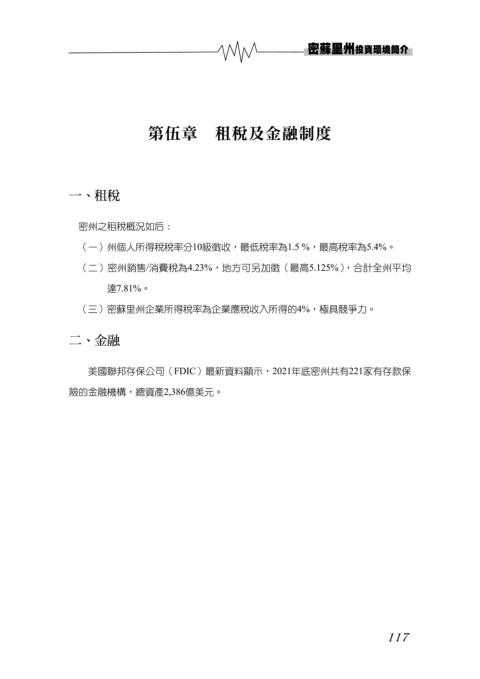 密蘇里州投資環境簡介

第伍章　租稅及金融制度

一、租稅

密州之租稅概況如后：

（一）州個人所得稅稅率分10級徵收，最低稅率為1.5 %，最高稅率為5.4%。

（二）密州銷售/消費稅為4.23%，地方可另加徵（最高5.125%），合計全州平均達7.81%。

（三）密蘇里州企業所得稅率為企業應稅收入所得的4%，極具競爭力。

二、金融

美國聯邦存保公司（FDIC）最新資料顯示，2021年底密州共有221家有存款保險的金融機構，總資產2,386億美元。

117